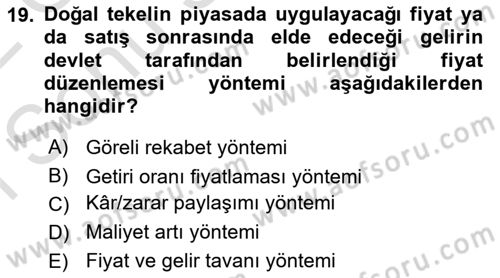 19. Doğal tekelin piyasada uygulayacağı fiyat ya da satış sonrasında elde edeceği gelirin devlet tarafından belirlendiği fiyat düzenlemesi yöntemi aşağıdakilerden hangidir?

A) Göreli rekabet yöntemi
B) Getiri oranı fiyatlaması yöntemi
C) Kâr/zarar paylaşımı yöntemi
D) Maliyet artı yöntemi
E) Fiyat ve gelir tavanı yöntemi

www.aofsoru.com